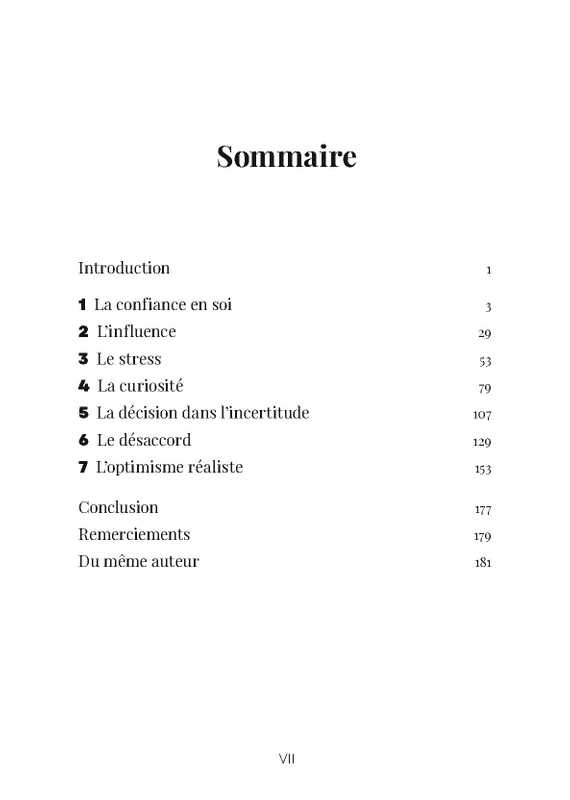 Sommaire

Introduction 1

1 La confiance en soi 3
2 L'influence 29
3 Le stress 53
4 La curiosité 79
5 La décision dans l'incertitude 107
6 Le désaccord 129
7 L'optimisme réaliste 153

Conclusion 177
Remerciements 179
Du même auteur 181

VII